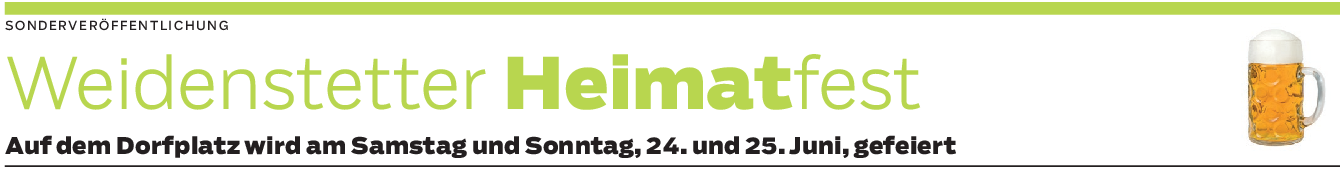 SONDERVERÖFFENTLICHUNG

Weidenstetter Heimatfest

Auf dem Dorfplatz wird am Samstag und Sonntag, 24. und 25. Juni, gefeiert